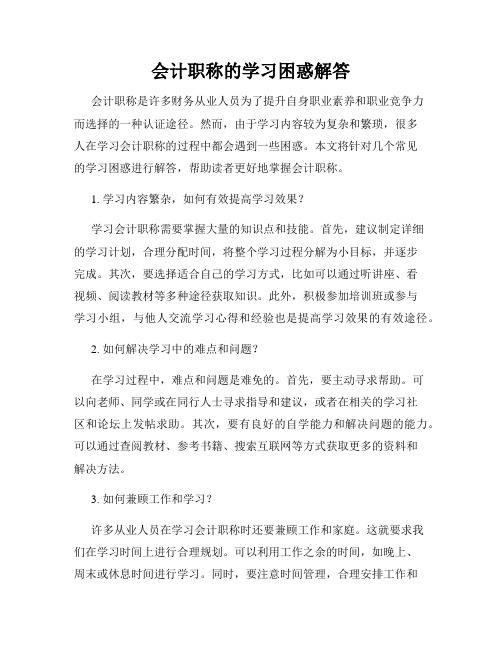 会计职称的学习困惑解答

会计职称是许多财务从业人员为了提升自身职业素养和职业竞争力而选择的一种认证途径。然而，由于学习内容较为复杂和繁琐，很多人在学习会计职称的过程中都会遇到一些困惑。本文将针对几个常见的学习困惑进行解答，帮助读者更好地掌握会计职称。

1. 学习内容繁杂，如何有效提高学习效果？

学习会计职称需要掌握大量的知识点和技能。首先，建议制定详细的学习计划，合理分配时间，将整个学习过程分解为小目标，并逐步完成。其次，要选择适合自己的学习方式，比如可以通过听讲座、看视频、阅读教材等多种途径获取知识。此外，积极参加培训班或参与学习小组，与他人交流学习心得和经验也是提高学习效果的有效途径。

2. 如何解决学习中的难点和问题？

在学习过程中，难点和问题是难免的。首先，要主动寻求帮助。可以向老师、同学或在同行人士寻求指导和建议，或者在相关的学习社区和论坛上发帖求助。其次，要有良好的自学能力和解决问题的能力。可以通过查阅教材、参考书籍、搜索互联网等方式获取更多的资料和解决方法。

3. 如何兼顾工作和学习？

许多从业人员在学习会计职称时还要兼顾工作和家庭。这就要求我们在学习时间上进行合理规划。可以利用工作之余的时间，如晚上、周末或休息时间进行学习。同时，要注意时间管理，合理安排工作和